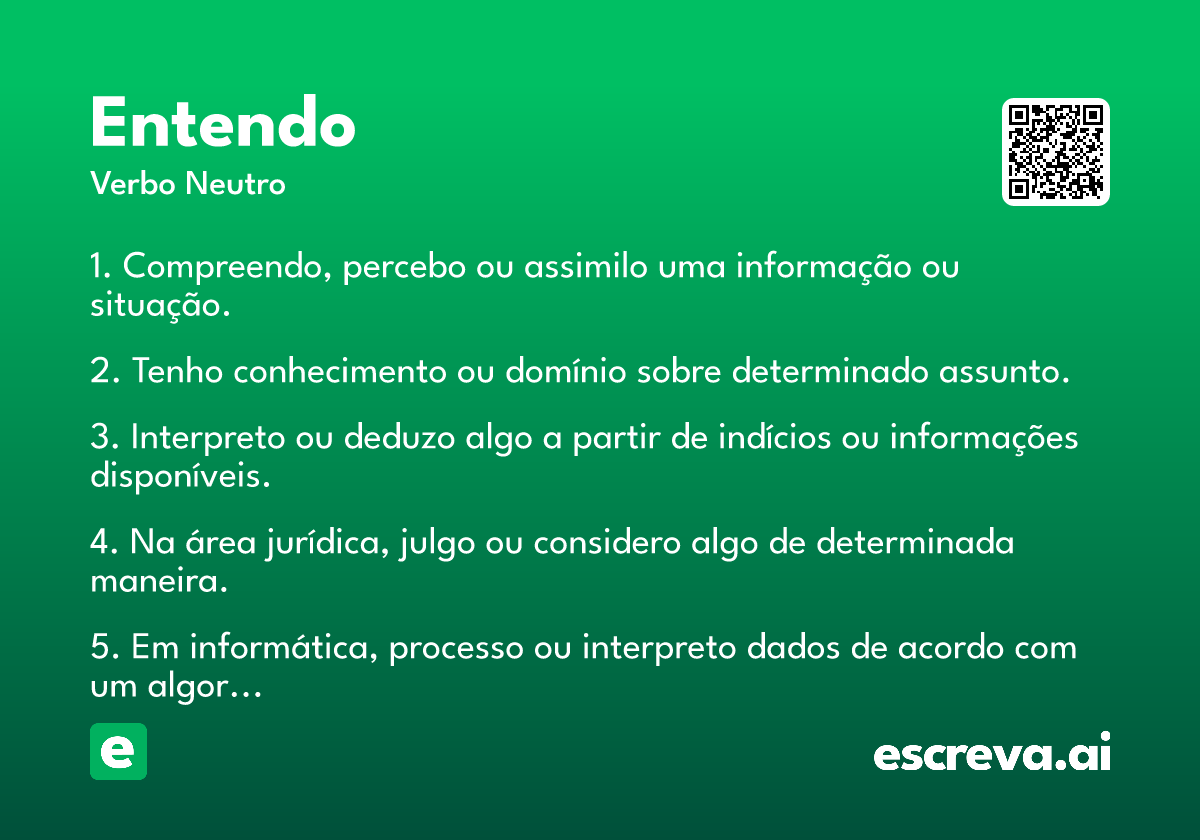 Entendo
Verbo Neutro

1. Compreendo, percebo ou assimilo uma informação ou situação.

2. Tenho conhecimento ou domínio sobre determinado assunto.

3. Interpreto ou deduzo algo a partir de indícios ou informações disponíveis.

4. Na área jurídica, julgo ou considero algo de determinada maneira.

5. Em informática, processo ou interpreto dados de acordo com um algor...

e

escreva.ai